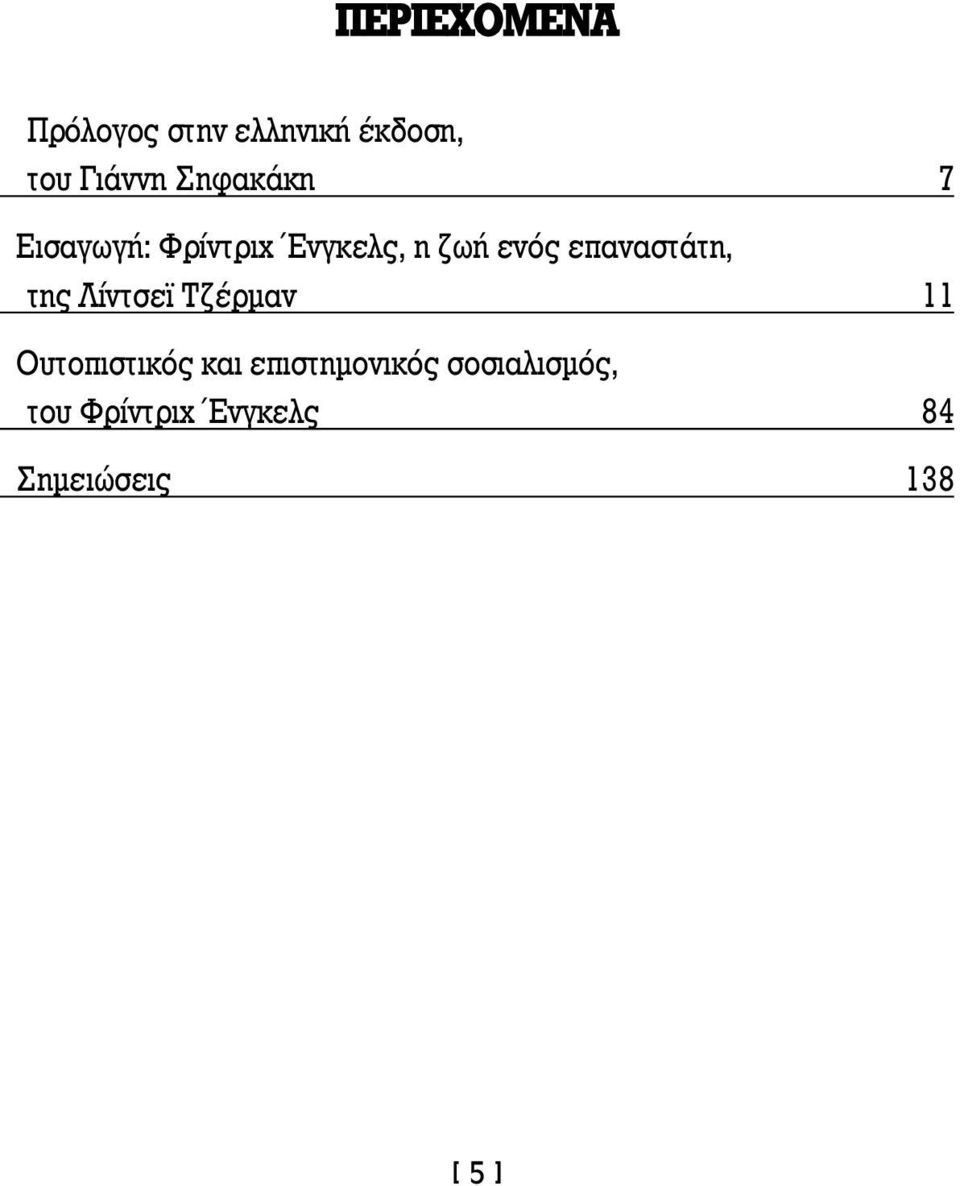 ΠΕΡΙΕΧΟΜΕΝΑ

Πρόλογος στην ελληνική έκδοση, του Γιάννη Σηφακάκη 7

Εισαγωγή: Φρίντριχ Ένγκελς, η ζωή ενός επαναστάτη, της Λίντσεϊ Τζέρμαν 11

Ουτοπιστικός και επιστημονικός σοσιαλισμός, του Φρίντριχ Ένγκελς 84

Σημειώσεις 138

[ 5 ]